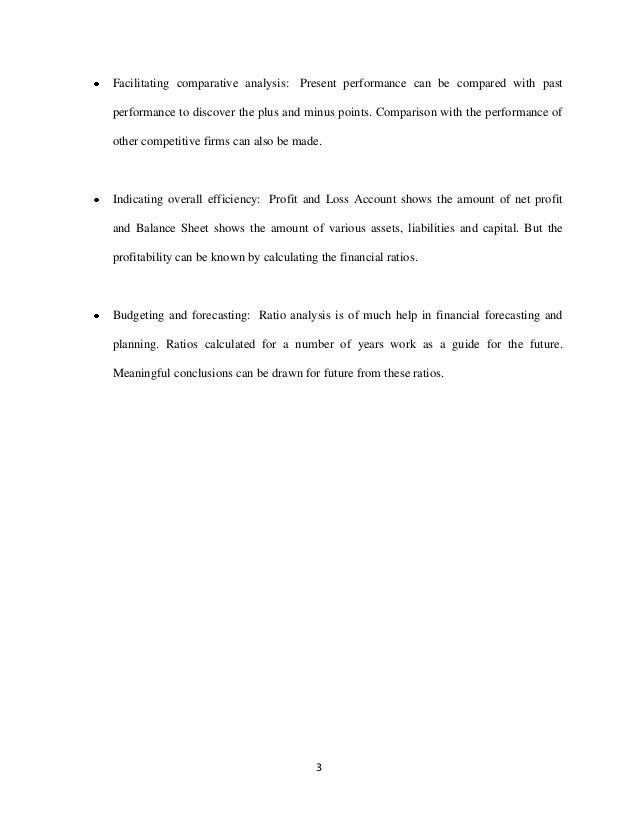 • Facilitating comparative analysis: Present performance can be compared with past performance to discover the plus and minus points. Comparison with the performance of other competitive firms can also be made.

• Indicating overall efficiency: Profit and Loss Account shows the amount of net profit and Balance Sheet shows the amount of various assets, liabilities and capital. But the profitability can be known by calculating the financial ratios.

• Budgeting and forecasting: Ratio analysis is of much help in financial forecasting and planning. Ratios calculated for a number of years work as a guide for the future. Meaningful conclusions can be drawn for future from these ratios.

3